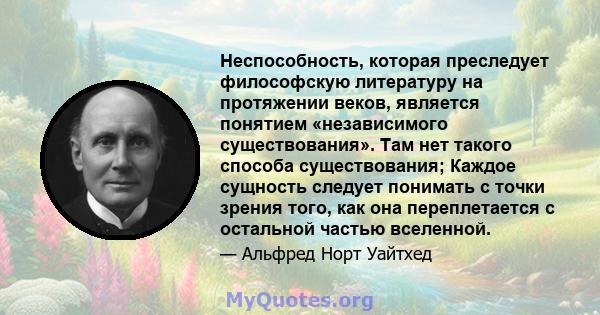 Неспособность, которая преследует философскую литературу на протяжении веков, является понятием «независимого существования». Там нет такого способа существования; Каждое сущность следует понимать с точки зрения того, как она переплетается с остальной частью вселенной.

— Альфред Норт Уайтхед

MyQuotes.org